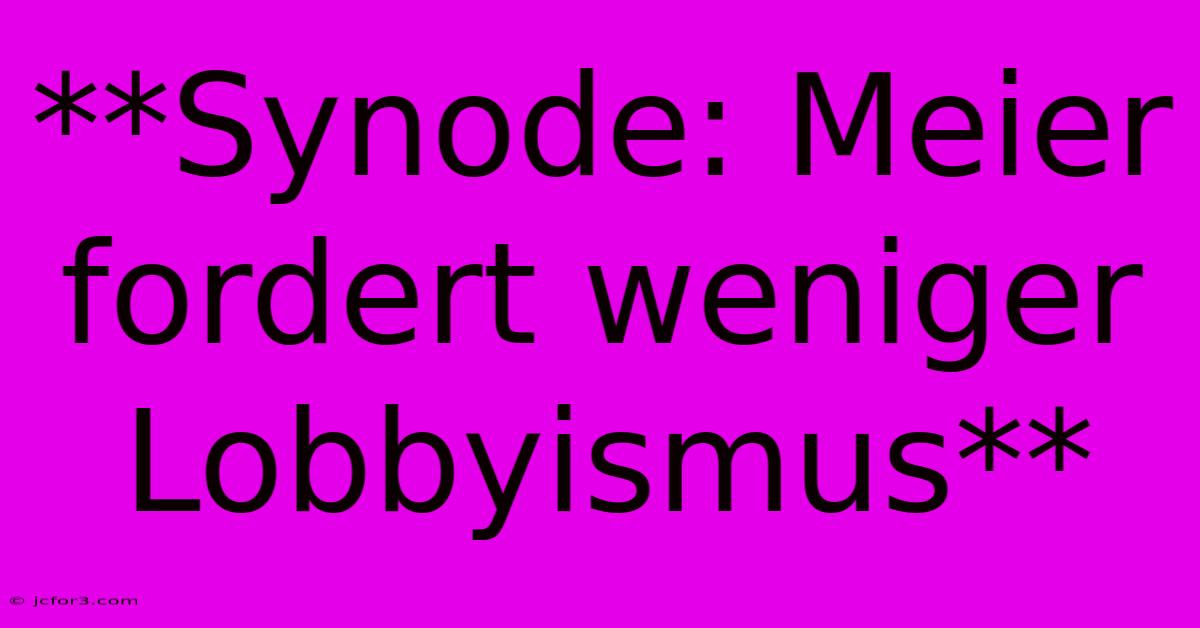 **Synode: Meier fordert weniger Lobbyismus**

© jcfor3.com